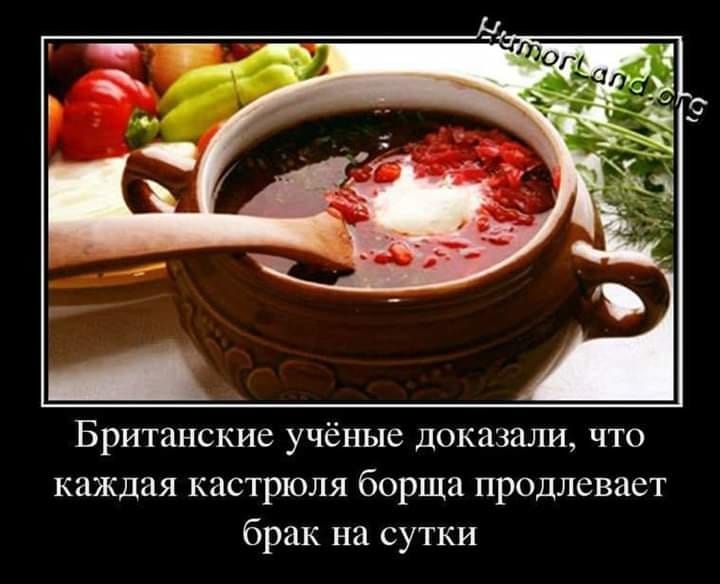 HumorLand.org

Британские учёные доказали, что каждая кастрюля борща продлевает брак на сутки